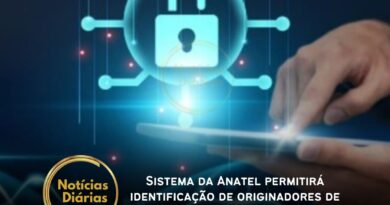 Notícias Diárias

Sistema da Anatel permitirá identificação de originadores de